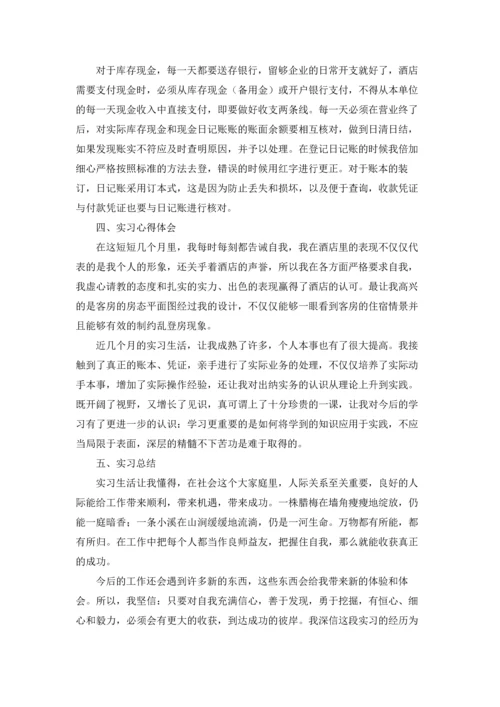 对于库存现金，每一天都要送存银行，留够企业的日常开支就好了，酒店需要支付现金时，必须从库存现金（备用金）或开户银行支付，不得从本单位的每一天现金收入中直接支付，即要做好收支两条线。每一天必须在营业终了后，对实际库存现金和现金日记账账的账面余额要相互核对，做到日清日结，如果发现账实不符应及时查明原因，并予以处理。在登记日记账的时候我倍加细心严格按照标准的方法去登，错误的时候用红字进行更正。对于账本的装订，日记账采用订本式，这是因为防止丢失和损坏，以及便于查询，收款凭证与付款凭证也要与日记账进行核对。

四、实习心得体会

在这短短几个月里，我每时每刻都告诫自我，我在酒店里的表现不仅仅代表的是我个人的形象，还关乎着酒店的声誉，所以我在各方面严格要求自我，我虚心请教的态度和扎实的实力、出色的表现赢得了酒店的认可。最让我高兴的是客房的房态平面图经过我的设计，不仅仅能够一眼看到客房的住宿情景并且能够有效的制约乱登房现象。

近几个月的实习生活，让我成熟了许多，个人本事也有了很大提高。我接触到了真正的账本、凭证，亲手进行了实际业务的处理，不仅仅培养了实际动手本事，增加了实际操作经验，还让我对出纳实务的认识从理论上升到实践。既开阔了视野，又增长了见识，真可谓上了十分珍贵的一课，让我对今后的学习有了更进一步的认识：学习更重要的是如何将学到的知识应用于实践，不应当局限于表面，深层的精髓不下苦功是难于取得的。

五、实习总结

实习生活让我懂得，在社会这个大家庭里，人际关系至关重要，良好的人际能给工作带来顺利，带来机遇，带来成功。一株腊梅在墙角瘦瘦地绽放，仍能一庭暗香；一条小溪在山涧缓缓地流淌，仍是一河生命。万物都有所能，都有所归。在工作中把每个人都当作良师益友，把握住自我，那么就能收获真正的成功。

今后的工作还会遇到许多新的东西，这些东西会给我带来新的体验和体会。所以，我坚信：只要对自我充满信心，善于发现，勇于挖掘，有恒心、细心和毅力，必须会有更大的收获，到达成功的彼岸。我深信这段实习的经历为